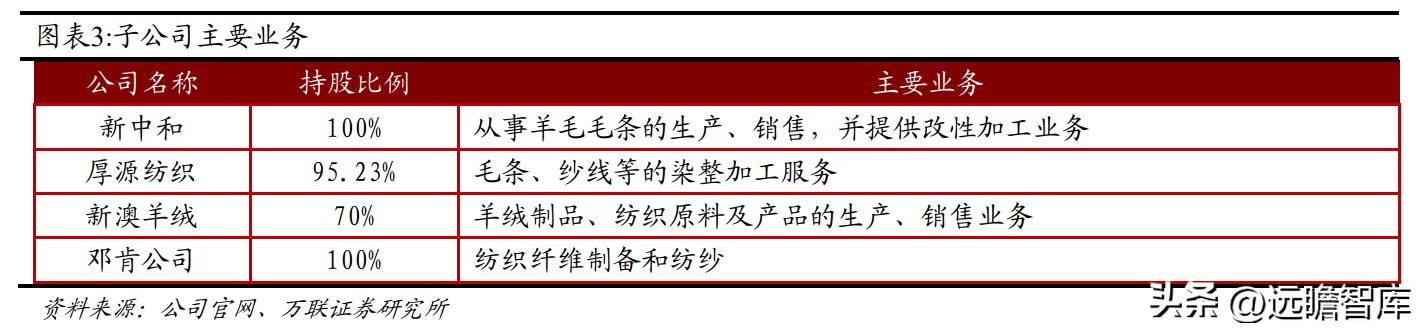 图表3:子公司主要业务

| 公司名称 | 持股比例 | 主要业务 |
|---|---|---|
| 新中和 | 100% | 从事羊毛毛条的生产、销售，并提供改性加工业务 |
| 厚源纺织 | 95.23% | 毛条、纱线等的染整加工服务 |
| 新澳羊绒 | 70% | 羊绒制品、纺织原料及产品的生产、销售业务 |
| 邓肯公司 | 100% | 纺织纤维制备和纺纱 |

资料来源：公司官网、万联证券研究所

头条 @远瞻智库